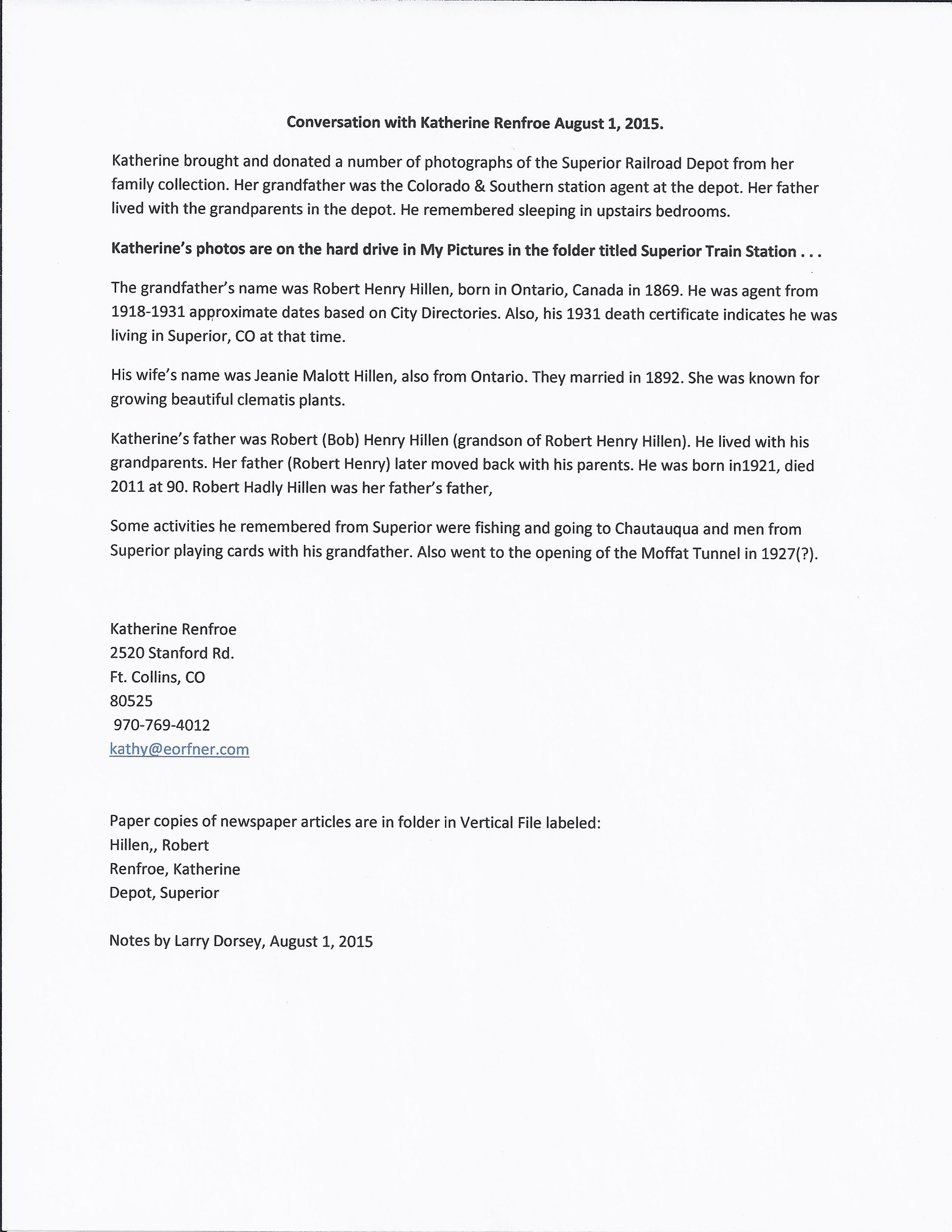 Conversation with Katherine Renfroe August 1, 2015.

Katherine brought and donated a number of photographs of the Superior Railroad Depot from her family collection. Her grandfather was the Colorado & Southern station agent at the depot. Her father lived with the grandparents in the depot. He remembered sleeping in upstairs bedrooms.

Katherine's photos are on the hard drive in My Pictures in the folder titled Superior Train Station . . .

The grandfather's name was Robert Henry Hillen, born in Ontario, Canada in 1869. He was agent from 1918-1931 approximate dates based on City Directories. Also, his 1931 death certificate indicates he was living in Superior, CO at that time.

His wife's name was Jeanie Malott Hillen, also from Ontario. They married in 1892. She was known for growing beautiful clematis plants.

Katherine's father was Robert (Bob) Henry Hillen (grandson of Robert Henry Hillen). He lived with his grandparents. Her father (Robert Henry) later moved back with his parents. He was born in1921, died 2011 at 90. Robert Hadly Hillen was her father's father,

Some activities he remembered from Superior were fishing and going to Chautauqua and men from Superior playing cards with his grandfather. Also went to the opening of the Moffat Tunnel in 1927(?).

Katherine Renfroe
2520 Stanford Rd.
Ft. Collins, CO
80525
970-769-4012
kathy@eorfner.com

Paper copies of newspaper articles are in folder in Vertical File labeled:
Hillen,, Robert
Renfroe, Katherine
Depot, Superior

Notes by Larry Dorsey, August 1, 2015